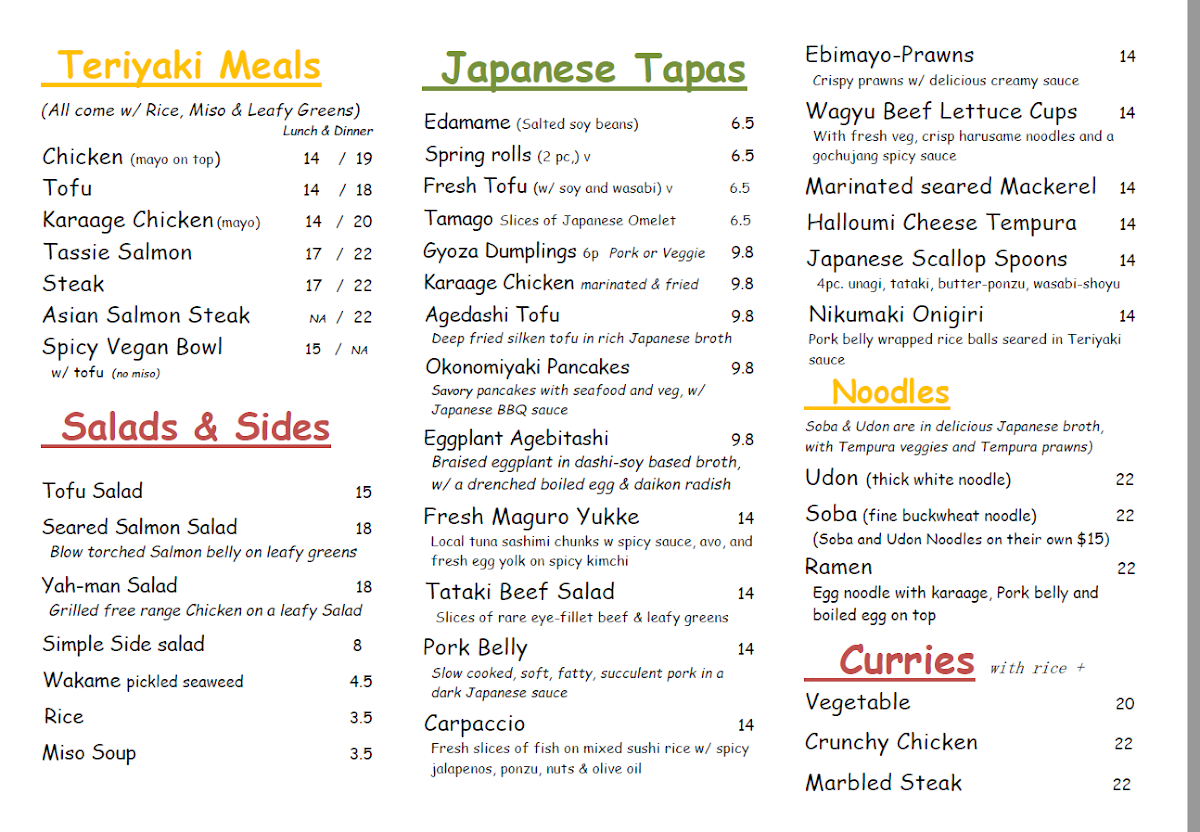 Teriyaki Meals

(All come w/ Rice, Miso & Leafy Greens)
Lunch & Dinner

Chicken (mayo on top) 14 / 19
Tofu 14 / 18
Karaage Chicken (mayo) 14 / 20
Tassie Salmon 17 / 22
Steak 17 / 22
Asian Salmon Steak NA / 22
Spicy Vegan Bowl 15 / NA
w/ tofu (no miso)

Salads & Sides

Tofu Salad 15
Seared Salmon Salad 18
Blow torched Salmon belly on leafy greens
Yah-man Salad 18
Grilled free range Chicken on a leafy Salad
Simple Side salad 8
Wakame pickled seaweed 4.5
Rice 3.5
Miso Soup 3.5

Japanese Tapas

Edamame (Salted soy beans) 6.5
Spring rolls (2 pc,) v 6.5
Fresh Tofu (w/ soy and wasabi) v 6.5
Tamago Slices of Japanese Omelet 6.5
Gyoza Dumplings 6p Pork or Veggie 9.8
Karaage Chicken marinated & fried 9.8
Agedashi Tofu 9.8
Deep fried silken tofu in rich Japanese broth
Okonomiyaki Pancakes 9.8
Savory pancakes with seafood and veg, w/ Japanese BBQ sauce
Eggplant Agebitashi 9.8
Braised eggplant in dashi-soy based broth, w/ a drenched boiled egg & daikon radish
Fresh Maguro Yukke 14
Local tuna sashimi chunks w spicy sauce, avo, and fresh egg yolk on spicy kimchi
Tataki Beef Salad 14
Slices of rare eye-fillet beef & leafy greens
Pork Belly 14
Slow cooked, soft, fatty, succulent pork in a dark Japanese sauce
Carpaccio 14
Fresh slices of fish on mixed sushi rice w/ spicy jalapenos, ponzu, nuts & olive oil

Ebimayo-Prawns 14
Crispy prawns w/ delicious creamy sauce
Wagyu Beef Lettuce Cups 14
With fresh veg, crisp harusame noodles and a gochujang spicy sauce
Marinated seared Mackerel 14
Halloumi Cheese Tempura 14
Japanese Scallop Spoons 14
4pc. unagi, tataki, butter-ponzu, wasabi-shoyu
Nikumaki Onigiri 14
Pork belly wrapped rice balls seared in Teriyaki sauce

Noodles

Soba & Udon are in delicious Japanese broth, with Tempura veggies and Tempura prawns)
Udon (thick white noodle) 22
Soba (fine buckwheat noodle) 22
(Soba and Udon Noodles on their own $15)
Ramen 22
Egg noodle with karaage, Pork belly and boiled egg on top

Curries with rice +

Vegetable 20
Crunchy Chicken 22
Marbled Steak 22